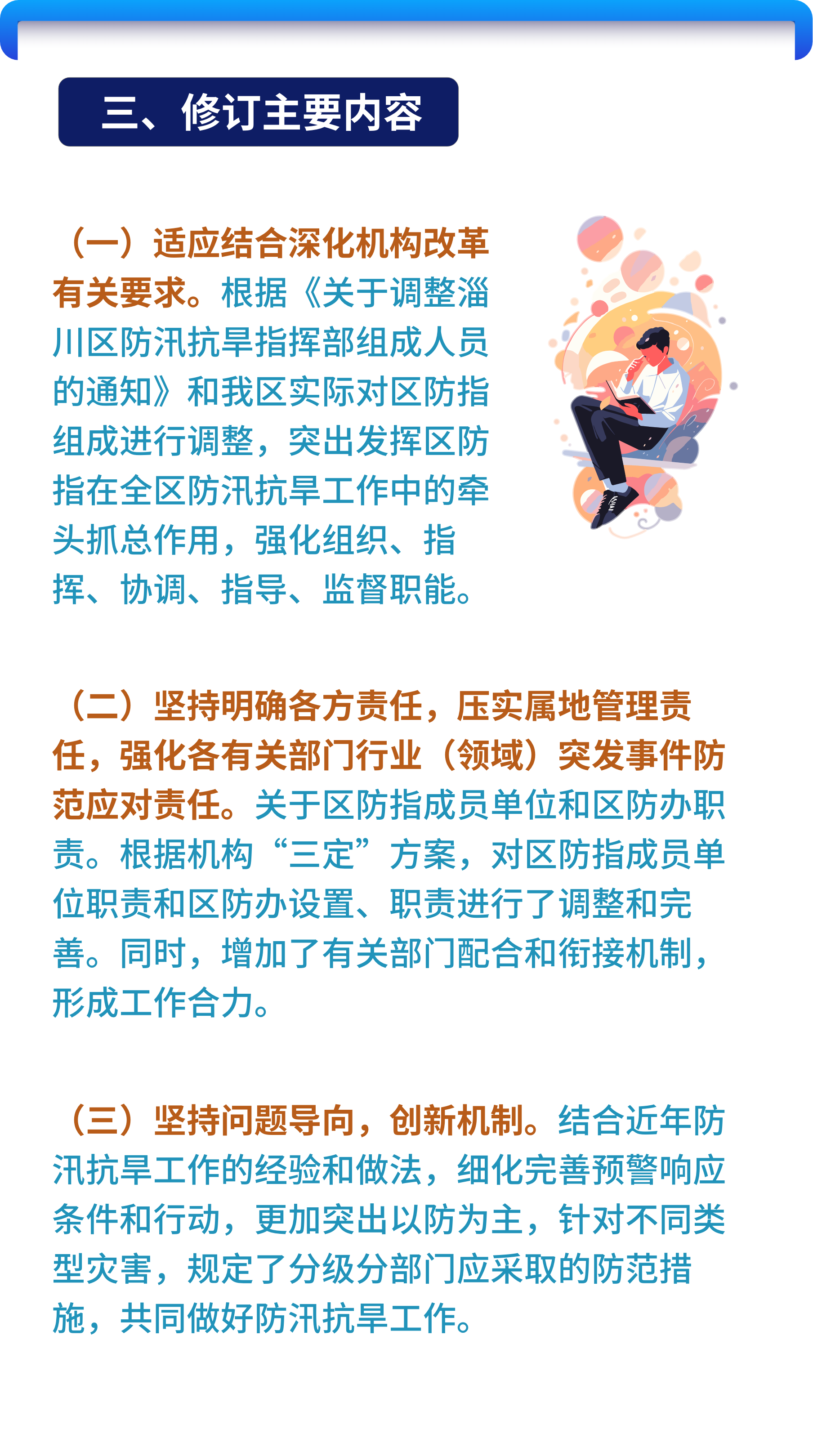 三、修订主要内容

（一）适应结合深化机构改革有关要求。根据《关于调整淄川区防汛抗旱指挥部组成人员的通知》和我区实际对区防指组成进行调整，突出发挥区防指在全区防汛抗旱工作中的牵头抓总作用，强化组织、指挥、协调、指导、监督职能。

（二）坚持明确各方责任，压实属地管理责任，强化各有关部门行业（领域）突发事件防范应对责任。关于区防指成员单位和区防办职责。根据机构“三定”方案，对区防指成员单位职责和区防办设置、职责进行了调整和完善。同时，增加了有关部门配合和衔接机制，形成工作合力。

（三）坚持问题导向，创新机制。结合近年防汛抗旱工作的经验和做法，细化完善预警响应条件和行动，更加突出以防为主，针对不同类型灾害，规定了分级分部门应采取的防范措施，共同做好防汛抗旱工作。